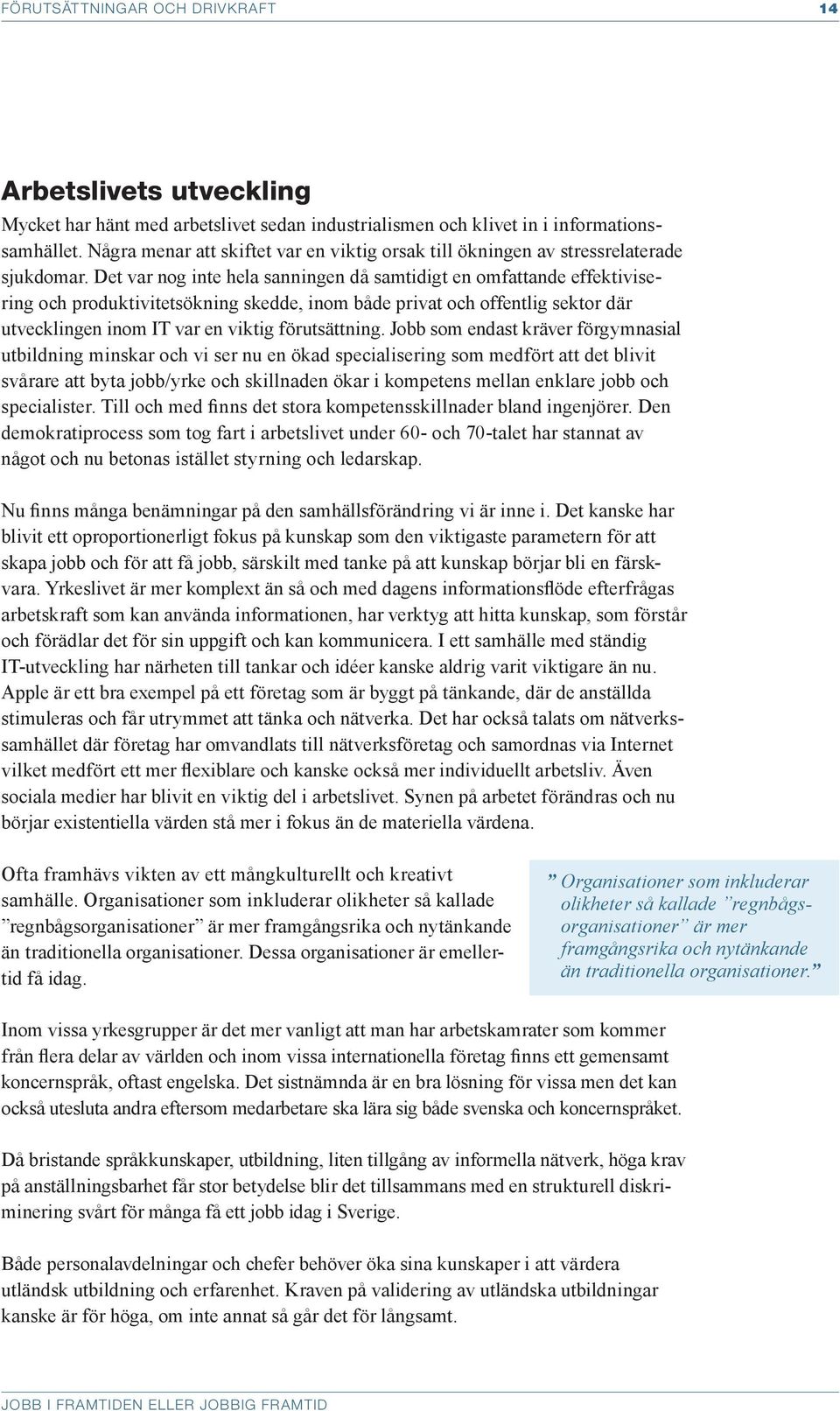 FÖRUTSÄTTNINGAR OCH DRIVKRAFT 14

Arbetslivets utveckling

Mycket har hänt med arbetslivet sedan industrialismen och klivet in i informationssamhället. Några menar att skiftet var en viktig orsak till ökningen av stressrelaterade sjukdomar. Det var nog inte hela sanningen då samtidigt en omfattande effektivisering och produktivitetsökning skedde, inom både privat och offentlig sektor där utvecklingen inom IT var en viktig förutsättning. Jobb som endast kräver förgymnasial utbildning minskar och vi ser nu en ökad specialisering som medfört att det blivit svårare att byta jobb/yrke och skillnaden ökar i kompetens mellan enklare jobb och specialister. Till och med finns det stora kompetensskillnader bland ingenjörer. Den demokratiprocess som tog fart i arbetslivet under 60- och 70-talet har stannat av något och nu betonas istället styrning och ledarskap.

Nu finns många benämningar på den samhällsförändring vi är inne i. Det kanske har blivit ett oproportionerligt fokus på kunskap som den viktigaste parametern för att skapa jobb och för att få jobb, särskilt med tanke på att kunskap börjar bli en färskvara. Yrkeslivet är mer komplext än så och med dagens informationsflöde efterfrågas arbetskraft som kan använda informationen, har verktyg att hitta kunskap, som förstår och förädlar det för sin uppgift och kan kommunicera. I ett samhälle med ständig IT-utveckling har närheten till tankar och idéer kanske aldrig varit viktigare än nu. Apple är ett bra exempel på ett företag som är byggt på tänkande, där de anställda stimuleras och får utrymmet att tänka och nätverka. Det har också talats om nätverkssamhället där företag har omvandlats till nätverksföretag och samordnas via Internet vilket medfört ett mer flexiblare och kanske också mer individuellt arbetsliv. Även sociala medier har blivit en viktig del i arbetslivet. Synen på arbetet förändras och nu börjar existentiella värden stå mer i fokus än de materiella värdena.

Ofta framhävs vikten av ett mångkulturellt och kreativt samhälle. Organisationer som inkluderar olikheter så kallade ”regnbågsorganisationer” är mer framgångsrika och nytänkande än traditionella organisationer. Dessa organisationer är emellertid få idag.

” Organisationer som inkluderar olikheter så kallade ”regnbågsorganisationer” är mer framgångsrika och nytänkande än traditionella organisationer.”

Inom vissa yrkesgrupper är det mer vanligt att man har arbetskamrater som kommer från flera delar av världen och inom vissa internationella företag finns ett gemensamt koncernspråk, oftast engelska. Det sistnämnda är en bra lösning för vissa men det kan också utesluta andra eftersom medarbetare ska lära sig både svenska och koncernspråket.

Då bristande språkkunskaper, utbildning, liten tillgång av informella nätverk, höga krav på anställningsbarhet får stor betydelse blir det tillsammans med en strukturell diskriminering svårt för många få ett jobb idag i Sverige.

Både personalavdelningar och chefer behöver öka sina kunskaper i att värdera utländsk utbildning och erfarenhet. Kraven på validering av utländska utbildningar kanske är för höga, om inte annat så går det för långsamt.

JOBB I FRAMTIDEN ELLER JOBBIG FRAMTID